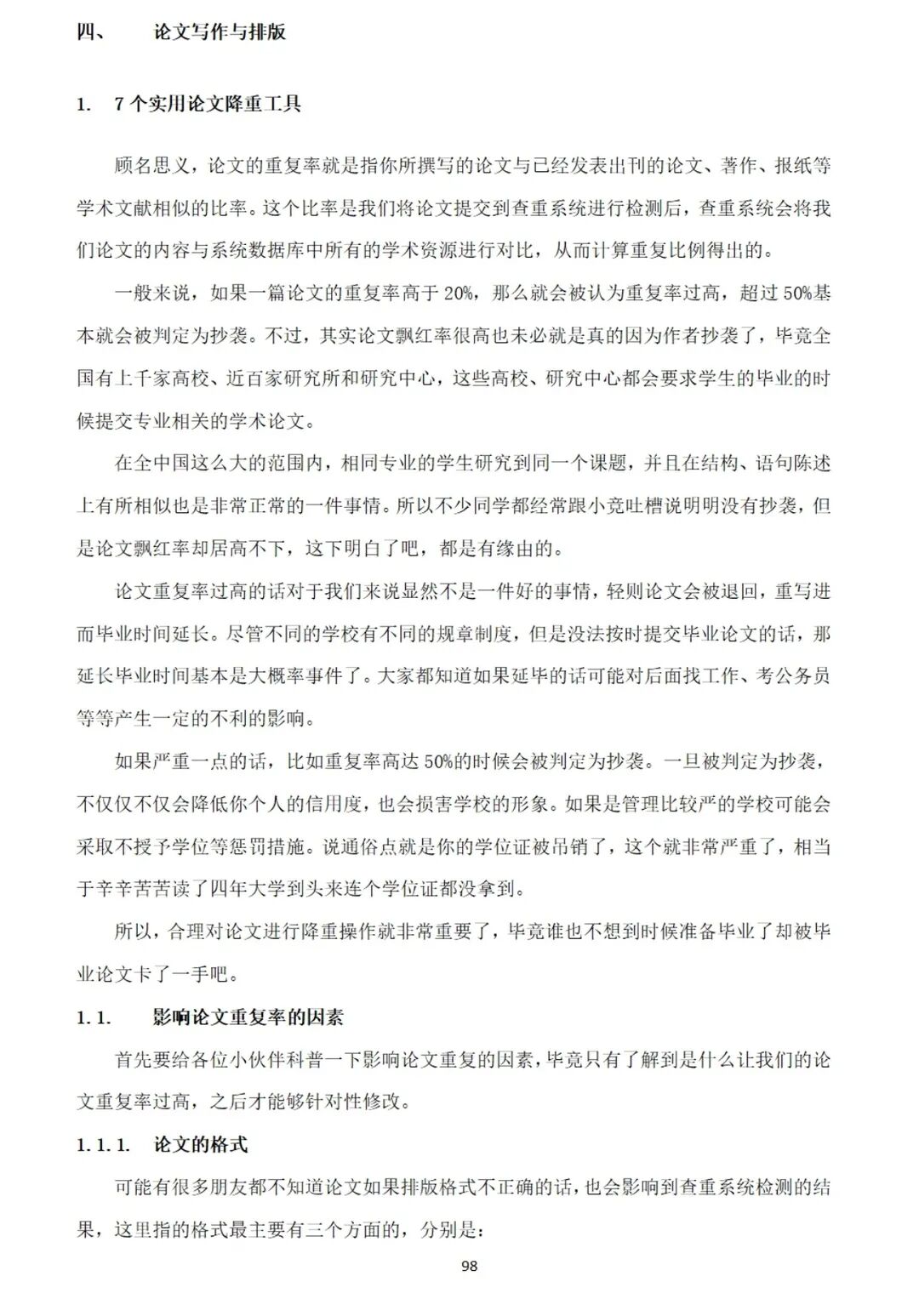 四、 论文写作与排版

1. 7 个实用论文降重工具

顾名思义，论文的重复率就是指你所撰写的论文与已经发表出刊的论文、著作、报纸等学术文献相似的比率。这个比率是我们将论文提交到查重系统进行检测后，查重系统会将我们论文的内容与系统数据库中所有的学术资源进行对比，从而计算重复比例得出的。

一般来说，如果一篇论文的重复率高于 20%，那么就会被认为重复率过高，超过 50%基本就会被判定为抄袭。不过，其实论文飘红率很高也未必就是真的因为作者抄袭了，毕竟全国有上千家高校、近百家研究所和研究中心，这些高校、研究中心都会要求学生的毕业的时候提交专业相关的学术论文。

在全中国这么大的范围内，相同专业的学生研究到同一个课题，并且在结构、语句陈述上有所相似也是非常正常的一件事情。所以不少同学都经常跟小竞吐槽说明明没有抄袭，但是论文飘红率却居高不下，这下明白了吧，都是有缘由的。

论文重复率过高的话对于我们来说显然不是一件好的事情，轻则论文会被退回，重写进而毕业时间延长。尽管不同的学校有不同的规章制度，但是没法按时提交毕业论文的话，那延长毕业时间基本是大概率事件了。大家都知道如果延毕的话可能对后面找工作、考公务员等等产生一定的不利的影响。

如果严重一点的话，比如重复率高达 50%的时候会被判定为抄袭。一旦被判定为抄袭，不仅仅不仅会降低你个人的信用度，也会损害学校的形象。如果是管理比较严的学校可能会采取不授予学位等惩罚措施。说通俗点就是你的学位证被吊销了，这个就非常严重了，相当于辛辛苦苦读了四年大学到头来连个学位证都没拿到。

所以，合理对论文进行降重操作就非常重要了，毕竟谁也不想到时候准备毕业了却被毕业论文卡了一手吧。

1.1. 影响论文重复率的因素

首先要给各位小伙伴科普一下影响论文重复的因素，毕竟只有了解到是什么让我们的论文重复率过高，之后才能够针对性修改。

1.1.1. 论文的格式

可能有很多朋友都不知道论文如果排版格式不正确的话，也会影响到查重系统检测的结果，这里指的格式最主要有三个方面的，分别是：

98